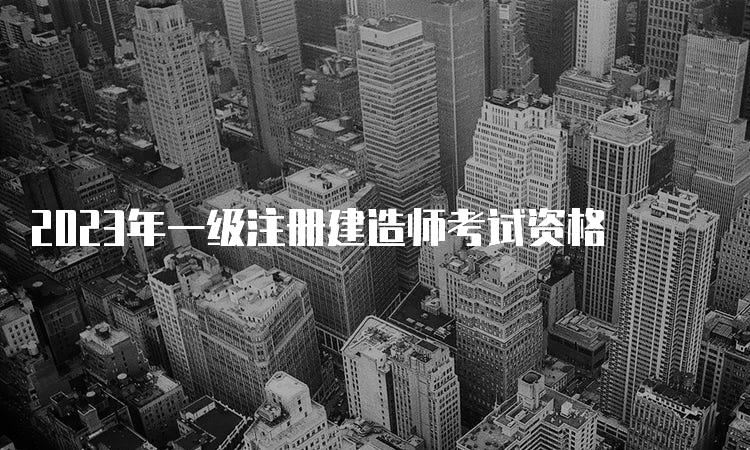 2023年一级注册建造师考试资格